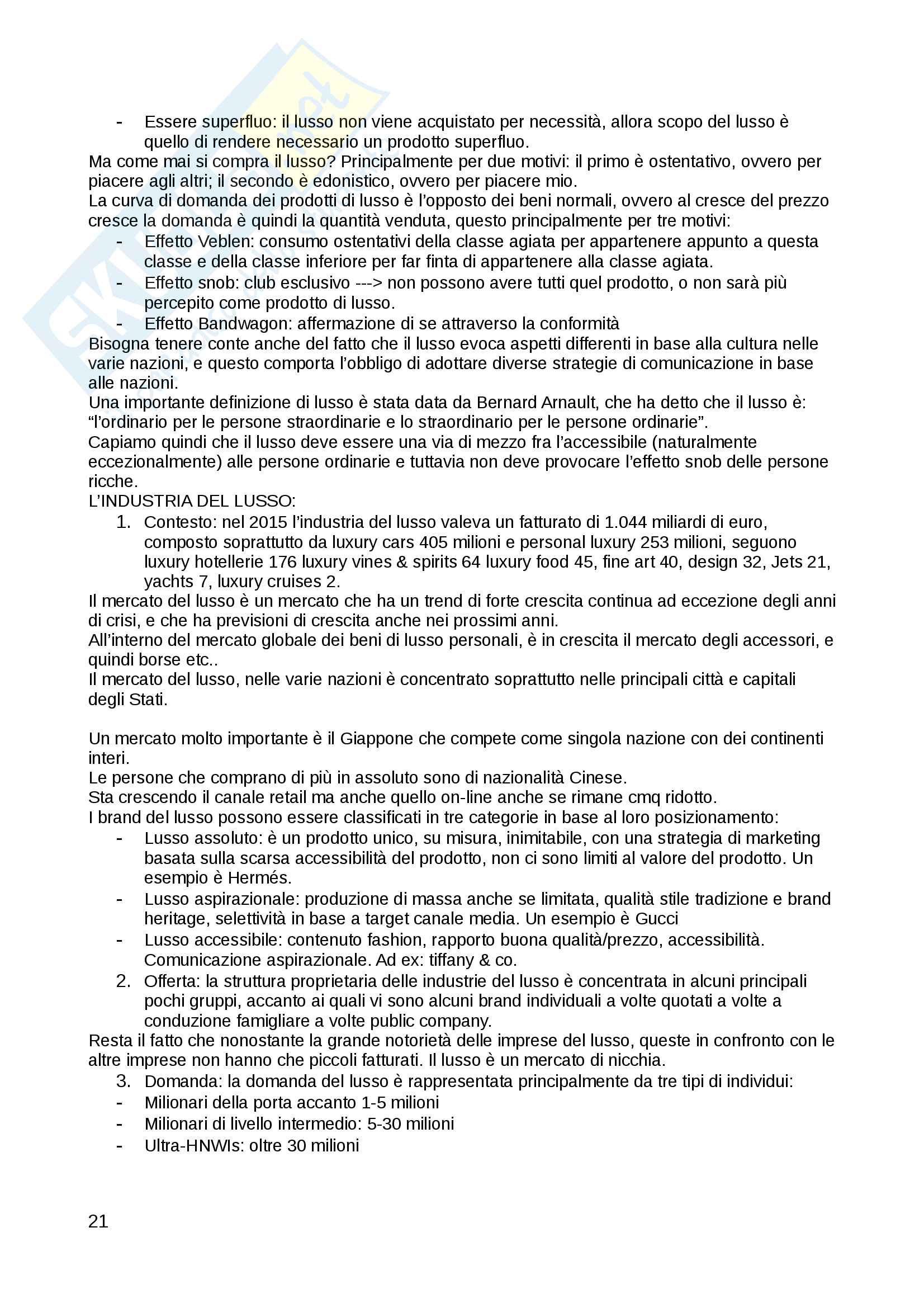 - Essere superfluo: il lusso non viene acquistato per necessità, allora scopo del lusso è quello di rendere necessario un prodotto superfluo.
Ma come mai si compra il lusso? Principalmente per due motivi: il primo è ostentativo, ovvero per piacere agli altri; il secondo è edonistico, ovvero per piacere mio.
La curva di domanda dei prodotti di lusso è l'opposto dei beni normali, ovvero al cresce del prezzo cresce la domanda è quindi la quantità venduta, questo principalmente per tre motivi:
- Effetto Veblen: consumo ostentativi della classe agiata per appartenere appunto a questa classe e della classe inferiore per far finta di appartenere alla classe agiata.
- Effetto snob: club esclusivo ---> non possono avere tutti quel prodotto, o non sarà più percepito come prodotto di lusso.
- Effetto Bandwagon: affermazione di se attraverso la conformità
Bisogna tenere conte anche del fatto che il lusso evoca aspetti differenti in base alla cultura nelle varie nazioni, e questo comporta l'obbligo di adottare diverse strategie di comunicazione in base alle nazioni.
Una importante definizione di lusso è stata data da Bernard Arnault, che ha detto che il lusso è: "l'ordinario per le persone straordinarie e lo straordinario per le persone ordinarie".
Capiamo quindi che il lusso deve essere una via di mezzo fra l'accessibile (naturalmente eccezionalmente) alle persone ordinarie e tuttavia non deve provocare l'effetto snob delle persone ricche.
L'INDUSTRIA DEL LUSSO:
1. Contesto: nel 2015 l'industria del lusso valeva un fatturato di 1.044 miliardi di euro, composto soprattutto da luxury cars 405 milioni e personal luxury 253 milioni, seguono luxury hotellerie 176 luxury vines & spirits 64 luxury food 45, fine art 40, design 32, Jets 21, yachts 7, luxury cruises 2.
Il mercato del lusso è un mercato che ha un trend di forte crescita continua ad eccezione degli anni di crisi, e che ha previsioni di crescita anche nei prossimi anni.
All'interno del mercato globale dei beni di lusso personali, è in crescita il mercato degli accessori, e quindi borse etc..
Il mercato del lusso, nelle varie nazioni è concentrato soprattutto nelle principali città e capitali degli Stati.

Un mercato molto importante è il Giappone che compete come singola nazione con dei continenti interi.
Le persone che comprano di più in assoluto sono di nazionalità Cinese.
Sta crescendo il canale retail ma anche quello on-line anche se rimane cmq ridotto.
I brand del lusso possono essere classificati in tre categorie in base al loro posizionamento:
- Lusso assoluto: è un prodotto unico, su misura, inimitabile, con una strategia di marketing basata sulla scarsa accessibilità del prodotto, non ci sono limiti al valore del prodotto. Un esempio è Hermés.
- Lusso aspirazionale: produzione di massa anche se limitata, qualità stile tradizione e brand heritage, selettività in base a target canale media. Un esempio è Gucci
- Lusso accessibile: contenuto fashion, rapporto buona qualità/prezzo, accessibilità. Comunicazione aspirazionale. Ad ex: tiffany & co.
2. Offerta: la struttura proprietaria delle industrie del lusso è concentrata in alcuni principali pochi gruppi, accanto ai quali vi sono alcuni brand individuali a volte quotati a volte a conduzione famigliare a volte public company.
Resta il fatto che nonostante la grande notorietà delle imprese del lusso, queste in confronto con le altre imprese non hanno che piccoli fatturati. Il lusso è un mercato di nicchia.
3. Domanda: la domanda del lusso è rappresentata principalmente da tre tipi di individui:
- Milionari della porta accanto 1-5 milioni
- Milionari di livello intermedio: 5-30 milioni
- Ultra-HNWIs: oltre 30 milioni

21